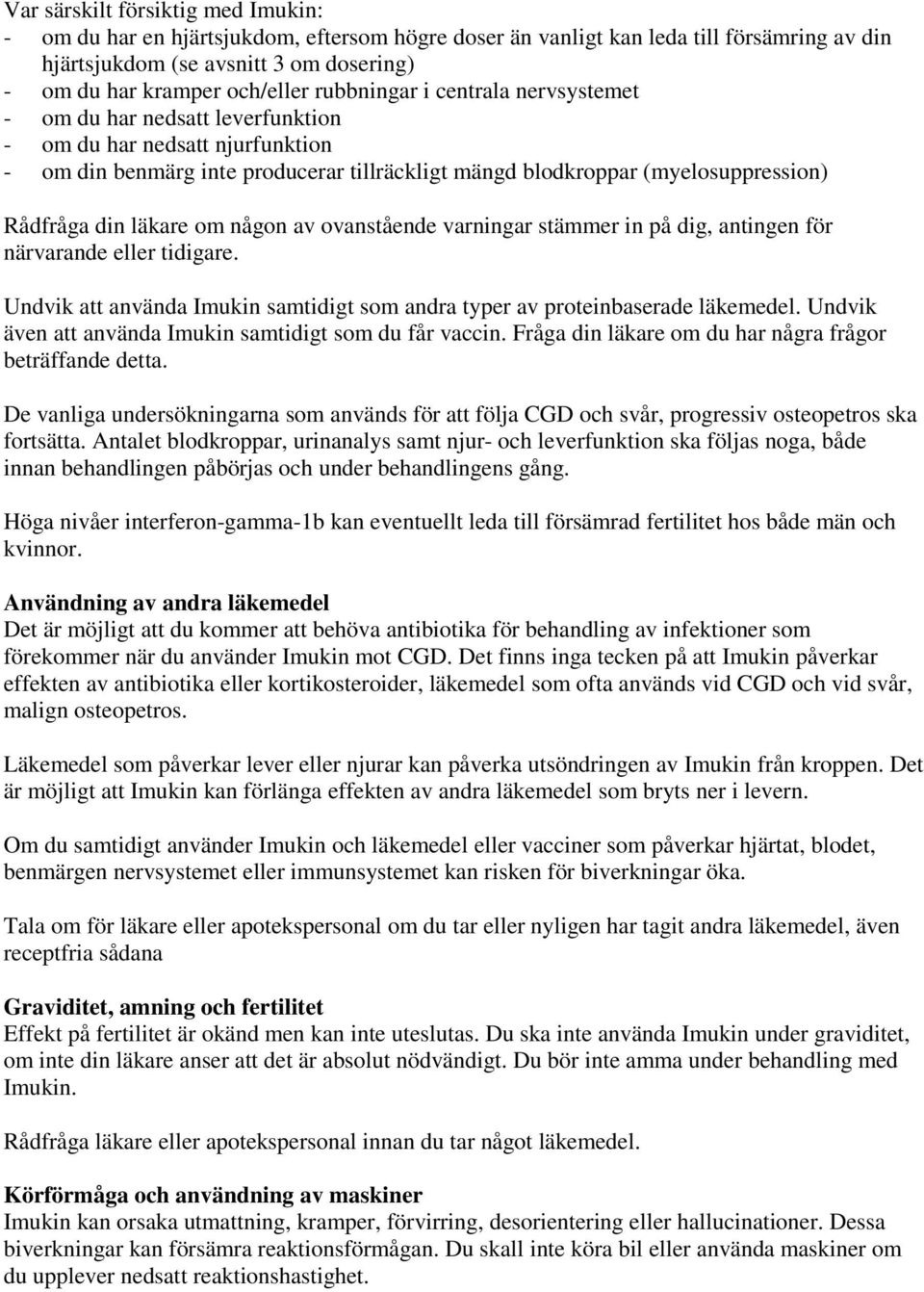 Var särskilt försiktig med Imukin:
- om du har en hjärtsjukdom, eftersom högre doser än vanligt kan leda till försämring av din hjärtsjukdom (se avsnitt 3 om dosering)
- om du har kramper och/eller rubbningar i centrala nervsystemet
- om du har nedsatt leverfunktion
- om du har nedsatt njurfunktion
- om din benmärg inte producerar tillräckligt mängd blodkroppar (myelosuppression)

Rådfråga din läkare om någon av ovanstående varningar stämmer in på dig, antingen för närvarande eller tidigare.

Undvik att använda Imukin samtidigt som andra typer av proteinbaserade läkemedel. Undvik även att använda Imukin samtidigt som du får vaccin. Fråga din läkare om du har några frågor beträffande detta.

De vanliga undersökningarna som används för att följa CGD och svår, progressiv osteopetros ska fortsätta. Antalet blodkroppar, urinanalys samt njur- och leverfunktion ska följas noga, både innan behandlingen påbörjas och under behandlingens gång.

Höga nivåer interferon-gamma-1b kan eventuellt leda till försämrad fertilitet hos både män och kvinnor.

Användning av andra läkemedel
Det är möjligt att du kommer att behöva antibiotika för behandling av infektioner som förekommer när du använder Imukin mot CGD. Det finns inga tecken på att Imukin påverkar effekten av antibiotika eller kortikosteroider, läkemedel som ofta används vid CGD och vid svår, malign osteopetros.

Läkemedel som påverkar lever eller njurar kan påverka utsöndringen av Imukin från kroppen. Det är möjligt att Imukin kan förlänga effekten av andra läkemedel som bryts ner i levern.

Om du samtidigt använder Imukin och läkemedel eller vacciner som påverkar hjärtat, blodet, benmärgen nervsystemet eller immunsystemet kan risken för biverkningar öka.

Tala om för läkare eller apotekspersonal om du tar eller nyligen har tagit andra läkemedel, även receptfria sådana

Graviditet, amning och fertilitet
Effekt på fertilitet är okänd men kan inte uteslutas. Du ska inte använda Imukin under graviditet, om inte din läkare anser att det är absolut nödvändigt. Du bör inte amma under behandling med Imukin.

Rådfråga läkare eller apotekspersonal innan du tar något läkemedel.

Körförmåga och användning av maskiner
Imukin kan orsaka utmattning, kramper, förvirring, desorientering eller hallucinationer. Dessa biverkningar kan försämra reaktionsförmågan. Du skall inte köra bil eller använda maskiner om du upplever nedsatt reaktionshastighet.